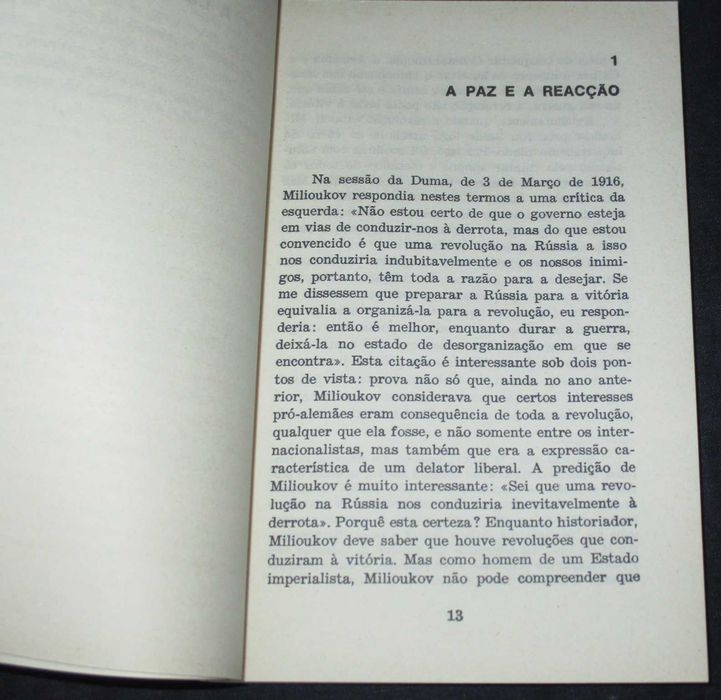 1

A PAZ E A REACÇÃO

Na sessão da Duma, de 3 de Março de 1916, Milioukov respondia nestes termos a uma crítica da esquerda: «Não estou certo de que o governo esteja em vias de conduzir-nos à derrota, mas do que estou convencido é que uma revolução na Rússia a isso nos conduziria indubitavelmente e os nossos inimigos, portanto, têm toda a razão para a desejar. Se me dissessem que preparar a Rússia para a vitória equivalia a organizá-la para a revolução, eu responderia: então é melhor, enquanto durar a guerra, deixá-la no estado de desorganização em que se encontra». Esta citação é interessante sob dois pontos de vista: prova não só que, ainda no ano anterior, Milioukov considerava que certos interesses pró-alemães eram consequência de toda a revolução, qualquer que ela fosse, e não somente entre os internacionalistas, mas também que era a expressão característica de um delator liberal. A predição de Milioukov é muito interessante: «Sei que uma revolução na Rússia nos conduziria inevitavelmente à derrota». Porquê esta certeza? Enquanto historiador, Milioukov deve saber que houve revoluções que conduziram à vitória. Mas como homem de um Estado imperialista, Milioukov não pode compreender que

13